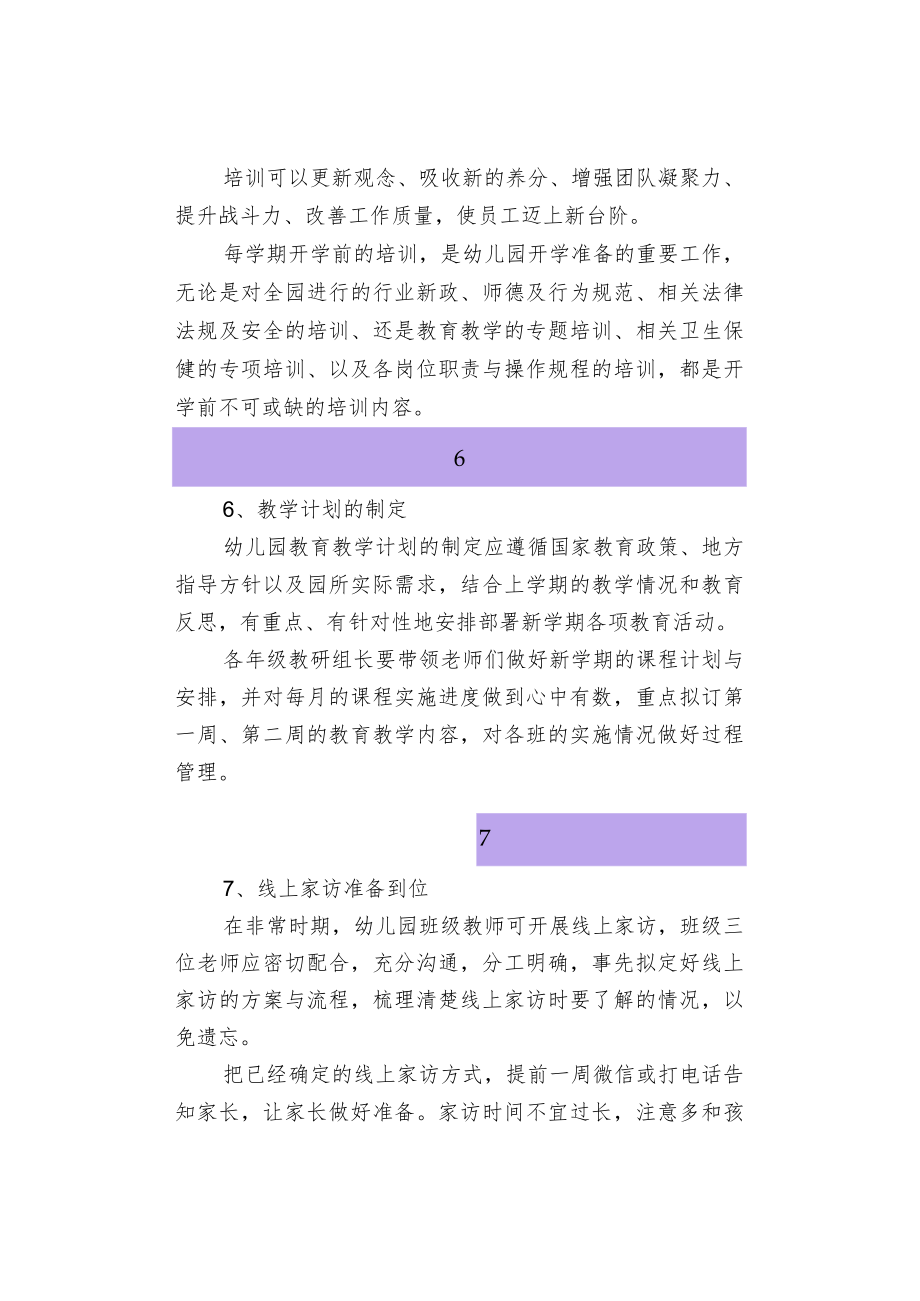 培训可以更新观念、吸收新的养分、增强团队凝聚力、提升战斗力、改善工作质量，使员工迈上新台阶。

每学期开学前的培训，是幼儿园开学准备的重要工作，无论是对全园进行的行业新政、师德及行为规范、相关法律法规及安全的培训、还是教育教学的专题培训、相关卫生保健的专项培训、以及各岗位职责与操作规程的培训，都是开学前不可或缺的培训内容。

6

6、教学计划的制定

幼儿园教育教学计划的制定应遵循国家教育政策、地方指导方针以及园所实际需求，结合上学期的教学情况和教育反思，有重点、有针对性地安排部署新学期各项教育活动。

各年级教研组长要带领老师们做好新学期的课程计划与安排，并对每月的课程实施进度做到心中有数，重点拟订第一周、第二周的教育教学内容，对各班的实施情况做好过程管理。

7

7、线上家访准备到位

在非常时期，幼儿园班级教师可开展线上家访，班级三位老师应密切配合，充分沟通，分工明确，事先拟定好线上家访的方案与流程，梳理清楚线上家访时要了解的情况，以免遗忘。

把已经确定的线上家访方式，提前一周微信或打电话告知家长，让家长做好准备。家访时间不宜过长，注意多和孩